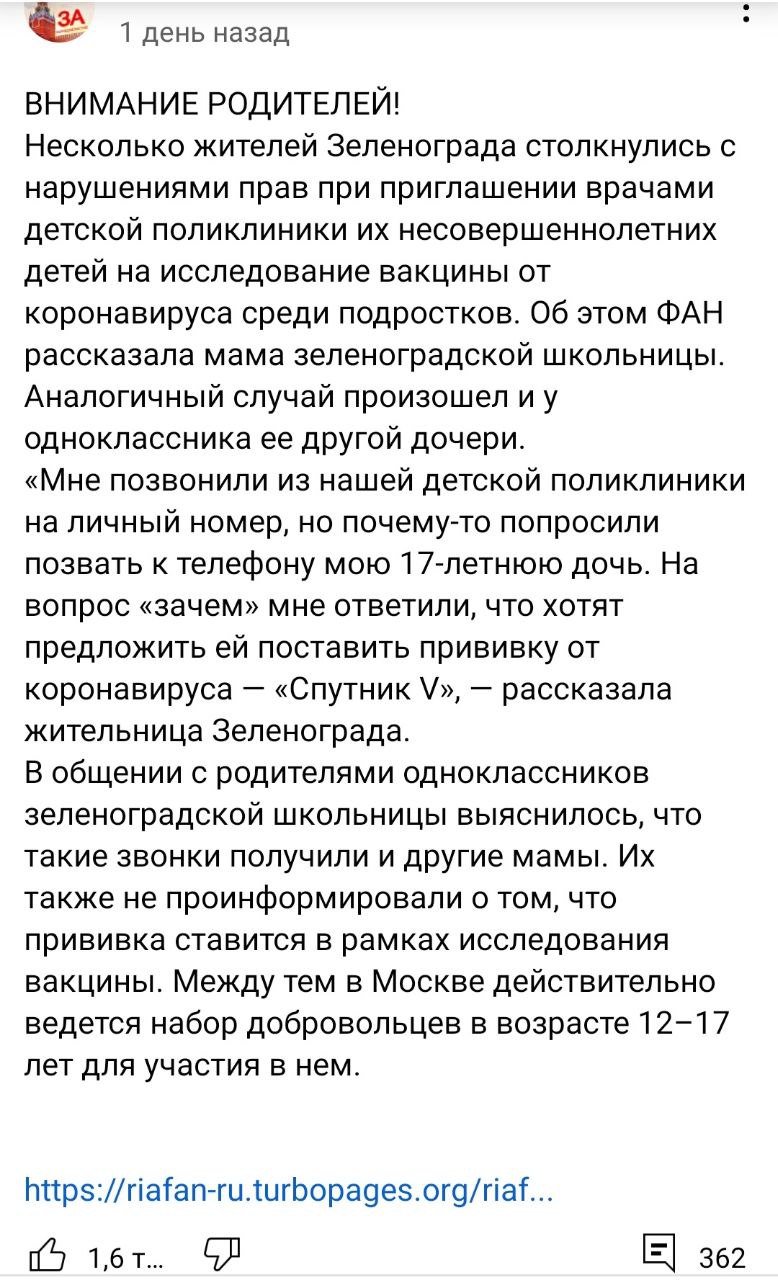 ЗА

1 день назад

ВНИМАНИЕ РОДИТЕЛЕЙ!
Несколько жителей Зеленограда столкнулись с нарушениями прав при приглашении врачами детской поликлиники их несовершеннолетних детей на исследование вакцины от коронавируса среди подростков. Об этом ФАН рассказала мама зеленоградской школьницы. Аналогичный случай произошел и у одноклассника ее другой дочери.
«Мне позвонили из нашей детской поликлиники на личный номер, но почему-то попросили позвать к телефону мою 17-летнюю дочь. На вопрос «зачем» мне ответили, что хотят предложить ей поставить прививку от коронавируса — «Спутник V», — рассказала жительница Зеленограда.
В общении с родителями одноклассников зеленоградской школьницы выяснилось, что такие звонки получили и другие мамы. Их также не проинформировали о том, что прививка ставится в рамках исследования вакцины. Между тем в Москве действительно ведется набор добровольцев в возрасте 12–17 лет для участия в нем.

https://riafan-ru.turbopages.org/riaf...

1,6 т...

362